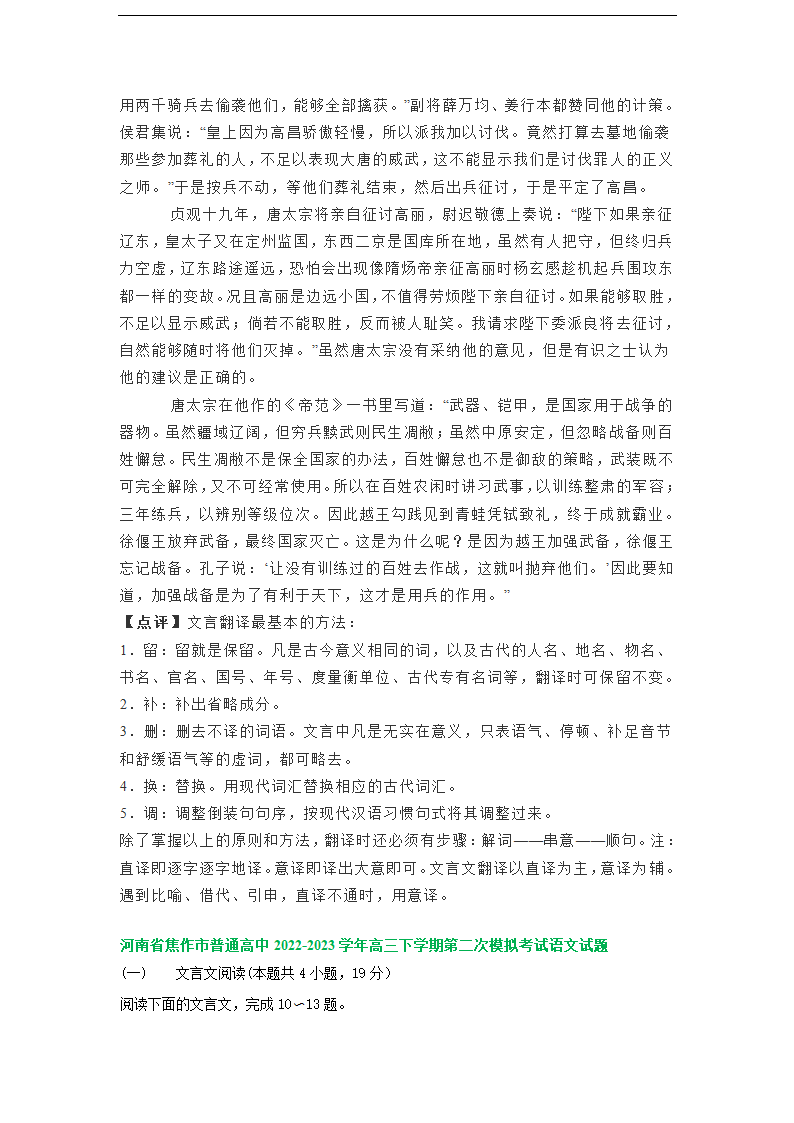 用两千骑兵去偷袭他们，能够全部擒获。”副将薛万均、姜行本都赞同他的计策。侯君集说：“皇上因为高昌骄傲轻慢，所以派我加以讨伐。竟然打算去墓地偷袭那些参加葬礼的人，不足以表现大唐的威武，这不能显示我们是讨伐罪人的正义之师。”于是按兵不动，等他们葬礼结束，然后出兵征讨，于是平定了高昌。

贞观十九年，唐太宗将亲自征讨高丽，尉迟敬德上奏说：“陛下如果亲征辽东，皇太子又在定州监国，东西二京是国库所在地，虽然有人把守，但终归兵力空虚，辽东路途遥远，恐怕会出现像隋炀帝亲征高丽时杨玄感趁机起兵围攻东都一样的变故。况且高丽是边远小国，不值得劳烦陛下亲自征讨。如果能够取胜，不足以显示威武；倘若不能取胜，反而被人耻笑。我请求陛下委派良将去征讨，自然能够随时将他们灭掉。”虽然唐太宗没有采纳他的意见，但是有识之士认为他的建议是正确的。

唐太宗在他作的《帝范》一书里写道：“武器、铠甲，是国家用于战争的器物。虽然疆域辽阔，但穷兵黩武则民生凋敝；虽然中原安定，但忽略战备则百姓懈怠。民生凋敝不是保全国家的办法，百姓懈怠也不是御敌的策略，武装既不可完全解除，又不可经常使用。所以在百姓农闲时讲习武事，以训练整肃的军容；三年练兵，以辨别等级位次。因此越王勾践见到青蛙凭轼致礼，终于成就霸业。徐偃王放弃武备，最终国家灭亡。这是为什么呢？是因为越王加强武备，徐偃王忘记战备。孔子说：‘让没有训练过的百姓去作战，这就叫抛弃他们。’因此要知道，加强战备是为了有利于天下，这才是用兵的作用。”

【点评】文言翻译最基本的方法：
1．留：留就是保留。凡是古今意义相同的词，以及古代的人名、地名、物名、书名、官名、国号、年号、度量衡单位、古代专有名词等，翻译时可保留不变。
2．补：补出省略成分。
3．删：删去不译的词语。文言中凡是无实在意义，只表语气、停顿、补足音节和舒缓语气等的虚词，都可略去。
4．换：替换。用现代词汇替换相应的古代词汇。
5．调：调整倒装句句序，按现代汉语习惯句式将其调整过来。
除了掌握以上的原则和方法，翻译时还必须有步骤：解词——串意——顺句。注：直译即逐字逐字地译。意译即译出大意即可。文言文翻译以直译为主，意译为辅。遇到比喻、借代、引申，直译不通时，用意译。

河南省焦作市普通高中 2022-2023 学年高三下学期第二次模拟考试语文试题
（一）　文言文阅读(本题共 4 小题，19 分）
阅读下面的文言文，完成 10～13 题。